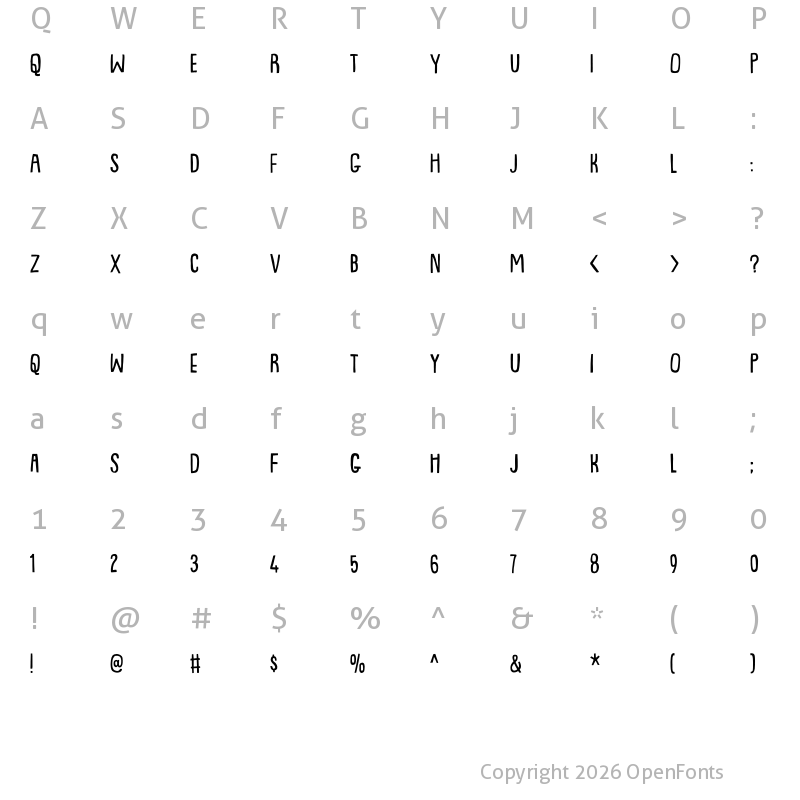 Q W E R T Y U I O P
Q W E R T Y U I O P

A S D F G H J K L :
A S D F G H J K L :

Z X C V B N M < > ?
Z X C V B N M < > ?

q w e r t y u i o p
Q W E R T Y U I O P

a s d f g h j k l ;
A S D F G H J K L ;

1 2 3 4 5 6 7 8 9 0
1 2 3 4 5 6 7 8 9 0

! @ # $ % ^ & * ( )
! @ # $ % ^ & * ( )

Copyright 2026 OpenFonts